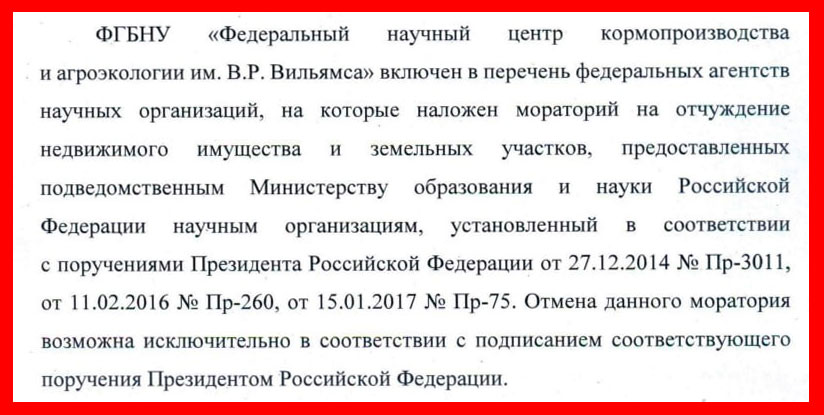 ФГБНУ «Федеральный научный центр кормопроизводства и агроэкологии им. В.Р. Вильямса» включен в перечень федеральных агентств научных организаций, на которые наложен мораторий на отчуждение недвижимого имущества и земельных участков, предоставленных подведомственным Министерству образования и науки Российской Федерации научным организациям, установленный в соответствии с поручениями Президента Российской Федерации от 27.12.2014 № Пр-3011, от 11.02.2016 № Пр-260, от 15.01.2017 № Пр-75. Отмена данного моратория возможна исключительно в соответствии с подписанием соответствующего поручения Президентом Российской Федерации.